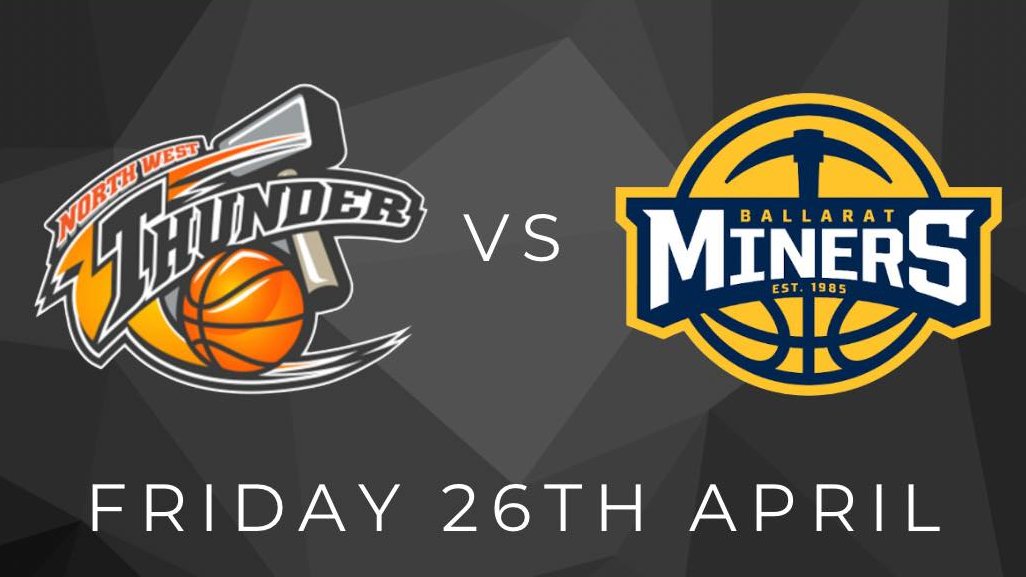 NORTH WEST
THUNDER

VS

BALLARAT
MINERS
EST. 1985

FRIDAY 26TH APRIL